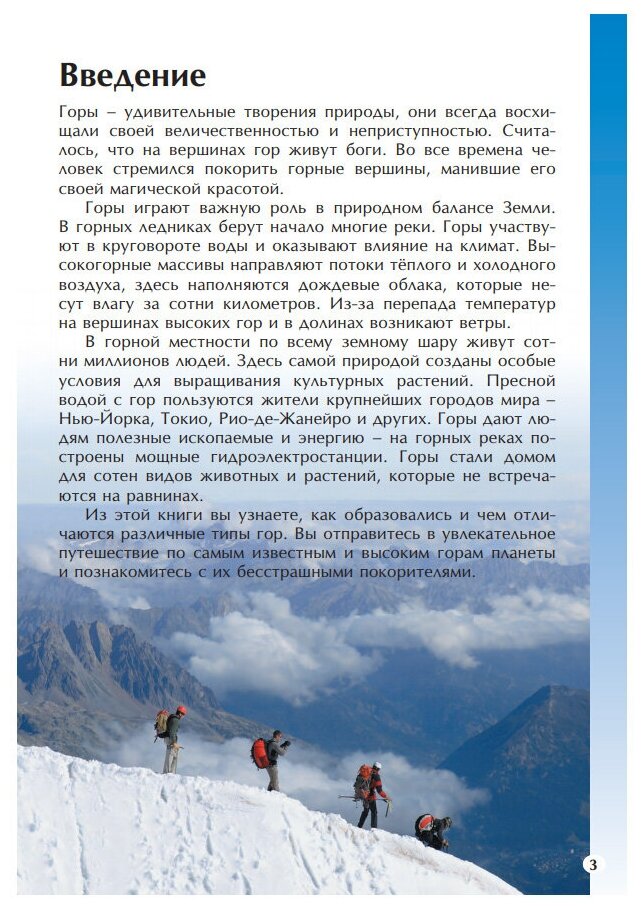 Введение

Горы – удивительные творения природы, они всегда восхищали своей величественностью и неприступностью. Считалось, что на вершинах гор живут боги. Во все времена человек стремился покорить горные вершины, манившие его своей магической красотой.

Горы играют важную роль в природном балансе Земли. В горных ледниках берут начало многие реки. Горы участвуют в круговороте воды и оказывают влияние на климат. Высокогорные массивы направляют потоки тёплого и холодного воздуха, здесь наполняются дождевые облака, которые несут влагу за сотни километров. Из-за перепада температур на вершинах высоких гор и в долинах возникают ветры.

В горной местности по всему земному шару живут сотни миллионов людей. Здесь самой природой созданы особые условия для выращивания культурных растений. Пресной водой с гор пользуются жители крупнейших городов мира – Нью-Йорка, Токио, Рио-де-Жанейро и других. Горы дают людям полезные ископаемые и энергию – на горных реках построены мощные гидроэлектростанции. Горы стали домом для сотен видов животных и растений, которые не встречаются на равнинах.

Из этой книги вы узнаете, как образовались и чем отличаются различные типы гор. Вы отправитесь в увлекательное путешествие по самым известным и высоким горам планеты и познакомитесь с их бесстрашными покорителями.

3